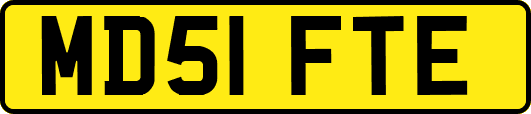 MD51 FTE